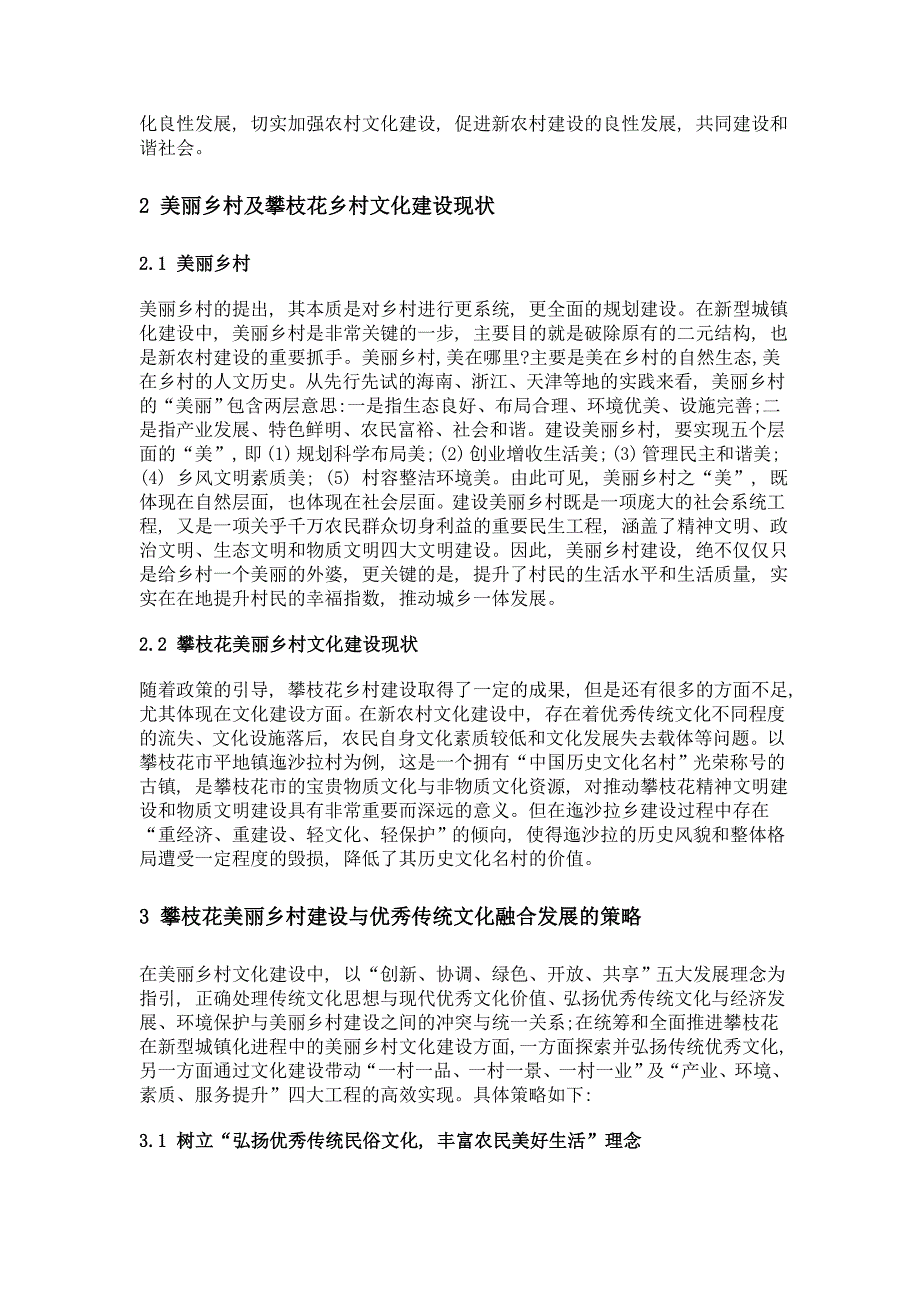 化良性发展，切实加强农村文化建设，促进新农村建设的良性发展，共同建设和谐社会。

2 美丽乡村及攀枝花乡村文化建设现状

2.1 美丽乡村

美丽乡村的提出，其本质是对乡村进行更系统，更全面的规划建设。在新型城镇化建设中，美丽乡村是非常关键的一步，主要目的就是破除原有的二元结构，也是新农村建设的重要抓手。美丽乡村，美在哪里?主要是美在乡村的自然生态，美在乡村的人文历史。从先行先试的海南、浙江、天津等地的实践来看，美丽乡村的“美丽”包含两层意思:一是指生态良好、布局合理、环境优美、设施完善;二是指产业发展、特色鲜明、农民富裕、社会和谐。建设美丽乡村，要实现五个层面的“美”，即 (1) 规划科学布局美; (2) 创业增收生活美; (3) 管理民主和谐美; (4) 乡风文明素质美; (5) 村容整洁环境美。由此可见，美丽乡村之“美”，既体现在自然层面，也体现在社会层面。建设美丽乡村既是一项庞大的社会系统工程，又是一项关乎千万农民群众切身利益的重要民生工程，涵盖了精神文明、政治文明、生态文明和物质文明四大文明建设。因此，美丽乡村建设，绝不仅仅只是给乡村一个美丽的外婆，更关键的是，提升了村民的生活水平和生活质量，实实在在地提升村民的幸福指数，推动城乡一体发展。

2.2 攀枝花美丽乡村文化建设现状

随着政策的引导，攀枝花乡村建设取得了一定的成果，但是还有很多的方面不足，尤其体现在文化建设方面。在新农村文化建设中，存在着优秀传统文化不同程度的流失、文化设施落后，农民自身文化素质较低和文化发展失去载体等问题。以攀枝花市平地镇迤沙拉村为例，这是一个拥有“中国历史文化名村”光荣称号的古镇，是攀枝花市的宝贵物质文化与非物质文化资源，对推动攀枝花精神文明建设和物质文明建设具有非常重要而深远的意义。但在迤沙拉乡建设过程中存在“重经济、重建设、轻文化、轻保护”的倾向，使得迤沙拉的历史风貌和整体格局遭受一定程度的毁损，降低了其历史文化名村的价值。

3 攀枝花美丽乡村建设与优秀传统文化融合发展的策略

在美丽乡村文化建设中，以“创新、协调、绿色、开放、共享”五大发展理念为指引，正确处理传统文化思想与现代优秀文化价值、弘扬优秀传统文化与经济发展、环境保护与美丽乡村建设之间的冲突与统一关系;在统筹和全面推进攀枝花在新型城镇化进程中的美丽乡村文化建设方面，一方面探索并弘扬传统优秀文化，另一方面通过文化建设带动“一村一品、一村一景、一村一业”及“产业、环境、素质、服务提升”四大工程的高效实现。具体策略如下:

3.1 树立“弘扬优秀传统民俗文化，丰富农民美好生活”理念